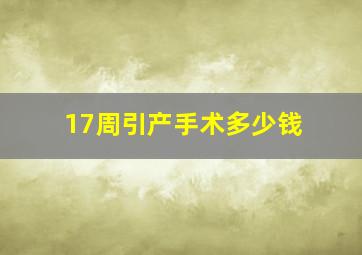 17周引产手术多少钱